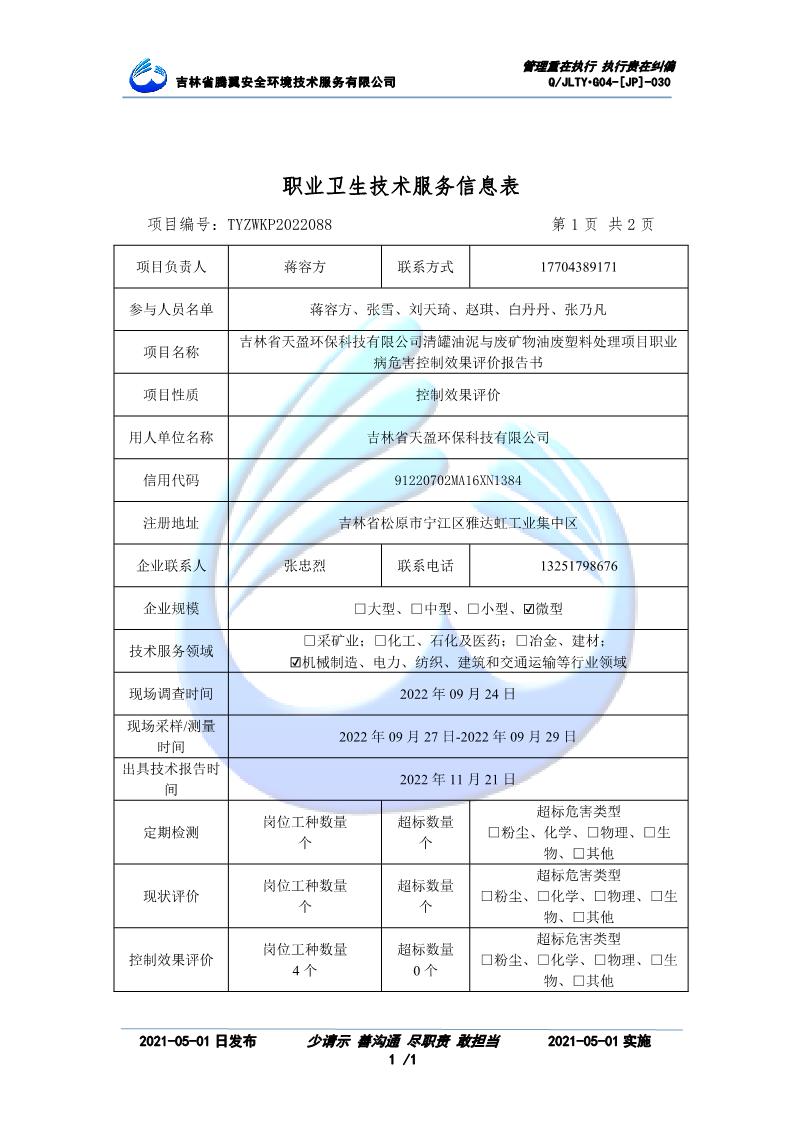 吉林省腾翼安全环境技术服务有限公司

管理重在执行 执行贵在纠偏
Q/JLTY•G04-[JP]-030

职业卫生技术服务信息表

项目编号：TYZWKP2022088　　　　第 1 页 共 2 页

| 项目负责人 | 蒋容方 | 联系方式 | 17704389171 |
|---|---|---|---|
| 参与人员名单 | 蒋容方、张雪、刘天琦、赵琪、白丹丹、张乃凡 | | |
| 项目名称 | 吉林省天盈环保科技有限公司清罐油泥与废矿物油废塑料处理项目职业病危害控制效果评价报告书 | | |
| 项目性质 | 控制效果评价 | | |
| 用人单位名称 | 吉林省天盈环保科技有限公司 | | |
| 信用代码 | 91220702MA16XN1384 | | |
| 注册地址 | 吉林省松原市宁江区雅达虹工业集中区 | | |
| 企业联系人 | 张忠烈 | 联系电话 | 13251798676 |
| 企业规模 | □大型、□中型、□小型、☑微型 | | |
| 技术服务领域 | □采矿业；□化工、石化及医药；□冶金、建材；☑机械制造、电力、纺织、建筑和交通运输等行业领域 | | |
| 现场调查时间 | 2022 年 09 月 24 日 | | |
| 现场采样/测量时间 | 2022 年 09 月 27 日-2022 年 09 月 29 日 | | |
| 出具技术报告时间 | 2022 年 11 月 21 日 | | |
| 定期检测 | 岗位工种数量 个 | 超标数量 个 | 超标危害类型 □粉尘、化学、□物理、□生物、□其他 |
| 现状评价 | 岗位工种数量 个 | 超标数量 个 | 超标危害类型 □粉尘、□化学、□物理、□生物、□其他 |
| 控制效果评价 | 岗位工种数量 4 个 | 超标数量 0 个 | 超标危害类型 □粉尘、□化学、□物理、□生物、□其他 |

2021-05-01 日发布　　少请示 善沟通 尽职责 敢担当　　2021-05-01 实施
1 /1